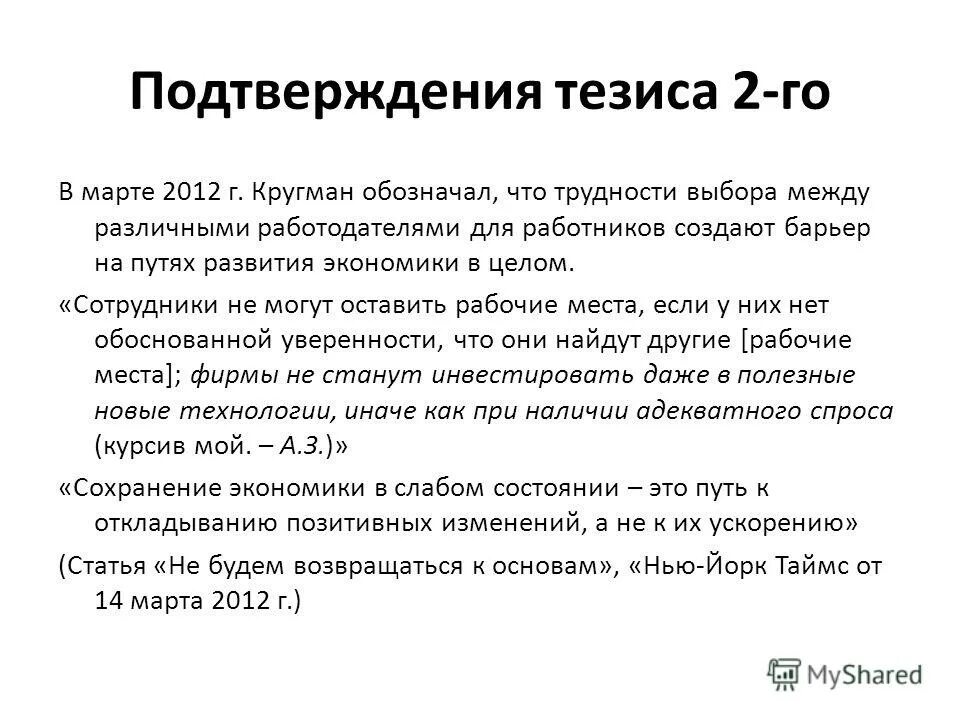 Подтверждения тезиса 2-го

В марте 2012 г. Кругман обозначал, что трудности выбора между различными работодателями для работников создают барьер на путях развития экономики в целом.

«Сотрудники не могут оставить рабочие места, если у них нет обоснованной уверенности, что они найдут другие [рабочие места]; фирмы не станут инвестировать даже в полезные новые технологии, иначе как при наличии адекватного спроса (курсив мой. – А.З.)»

«Сохранение экономики в слабом состоянии – это путь к откладыванию позитивных изменений, а не к их ускорению»

(Статья «Не будем возвращаться к основам», «Нью-Йорк Таймс от 14 марта 2012 г.)

MyShared